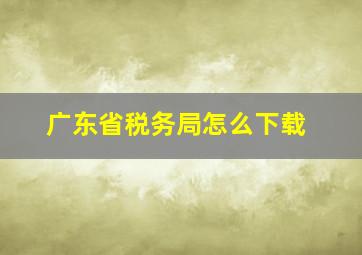 广东省税务局怎么下载